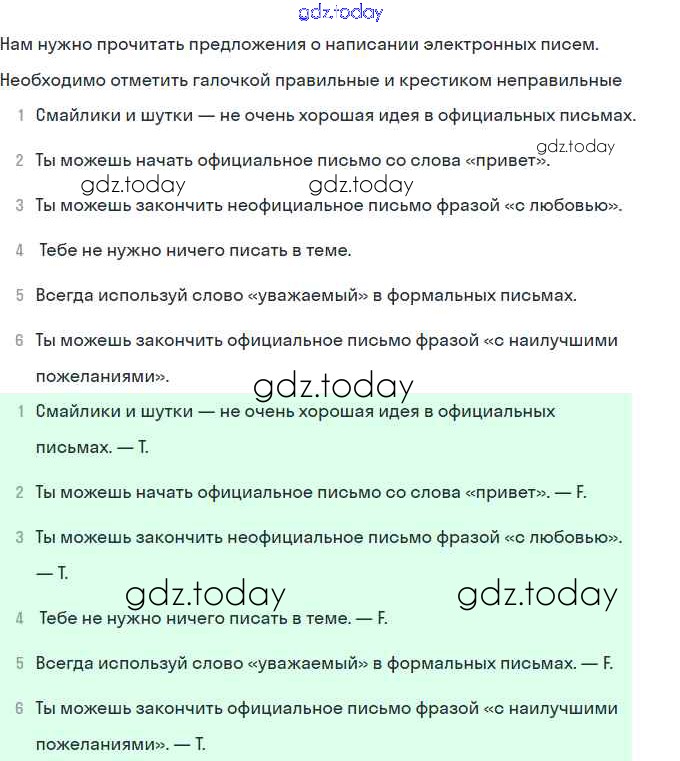 gdz.today

Нам нужно прочитать предложения о написании электронных писем.

Необходимо отметить галочкой правильные и крестиком неправильные

1 Смайлики и шутки — не очень хорошая идея в официальных письмах.

gdz.today

2 Ты можешь начать официальное письмо со слова «привет».

gdz.today gdz.today

3 Ты можешь закончить неофициальное письмо фразой «с любовью».

4 Тебе не нужно ничего писать в теме.

5 Всегда используй слово «уважаемый» в формальных письмах.

6 Ты можешь закончить официальное письмо фразой «с наилучшими пожеланиями».

gdz.today

1 Смайлики и шутки — не очень хорошая идея в официальных письмах. — T.

2 Ты можешь начать официальное письмо со слова «привет». — F.

3 Ты можешь закончить неофициальное письмо фразой «с любовью». — T.

gdz.today gdz.today

4 Тебе не нужно ничего писать в теме. — F.

5 Всегда используй слово «уважаемый» в формальных письмах. — F.

6 Ты можешь закончить официальное письмо фразой «с наилучшими пожеланиями». — T.